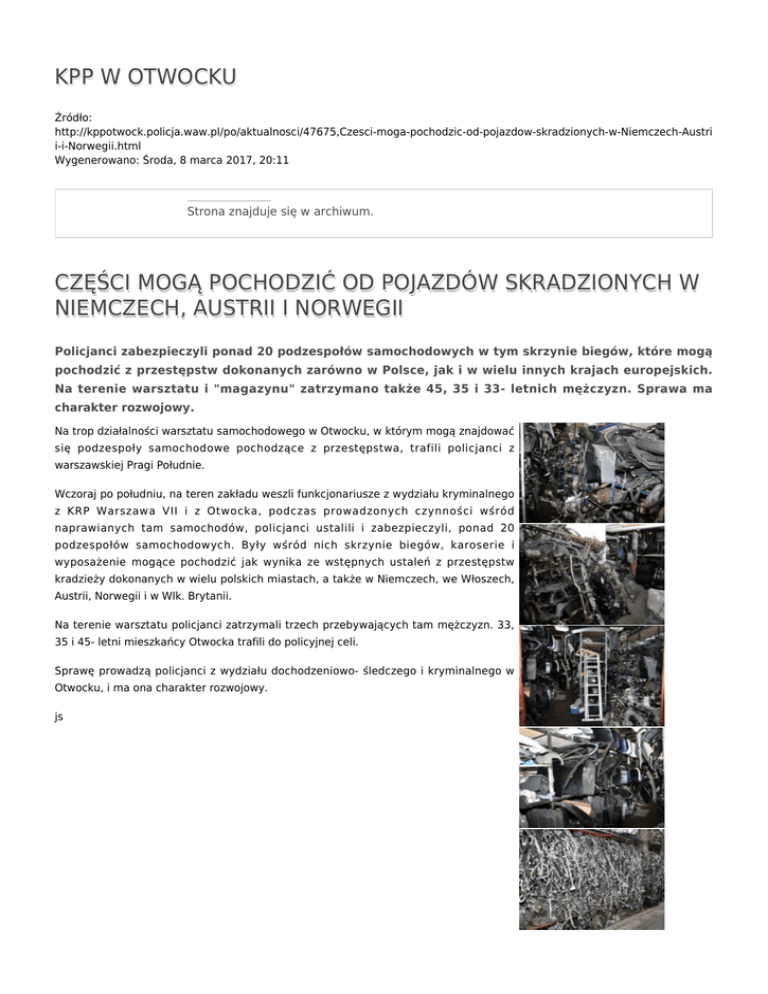 KPP W OTWOCKU

Źródło:
http://kppotwock.policja.waw.pl/po/aktualnosci/47675,Czesci-moga-pochodzic-od-pojazdow-skradzionych-w-Niemczech-Austrii-i-Norwegii.html
Wygenerowano: Środa, 8 marca 2017, 20:11

Strona znajduje się w archiwum.

CZĘŚCI MOGĄ POCHODZIĆ OD POJAZDÓW SKRADZIONYCH W NIEMCZECH, AUSTRII I NORWEGII

Policjanci zabezpieczyli ponad 20 podzespołów samochodowych w tym skrzynie biegów, które mogą pochodzić z przestępstw dokonanych zarówno w Polsce, jak i w wielu innych krajach europejskich. Na terenie warsztatu i "magazynu" zatrzymano także 45, 35 i 33- letnich mężczyzn. Sprawa ma charakter rozwojowy.

Na trop działalności warsztatu samochodowego w Otwocku, w którym mogą znajdować się podzespoły samochodowe pochodzące z przestępstwa, trafili policjanci z warszawskiej Pragi Południe.

Wczoraj po południu, na teren zakładu weszli funkcjonariusze z wydziału kryminalnego z KRP Warszawa VII i z Otwocka, podczas prowadzonych czynności wśród naprawianych tam samochodów, policjanci ustalili i zabezpieczyli, ponad 20 podzespołów samochodowych. Były wśród nich skrzynie biegów, karoserie i wyposażenie mogące pochodzić jak wynika ze wstępnych ustaleń z przestępstw kradzieży dokonanych w wielu polskich miastach, a także w Niemczech, we Włoszech, Austrii, Norwegii i w Wlk. Brytanii.

Na terenie warsztatu policjanci zatrzymali trzech przebywających tam mężczyzn. 33, 35 i 45- letni mieszkańcy Otwocka trafili do policyjnej celi.

Sprawę prowadzą policjanci z wydziału dochodzeniowo- śledczego i kryminalnego w Otwocku, i ma ona charakter rozwojowy.

js